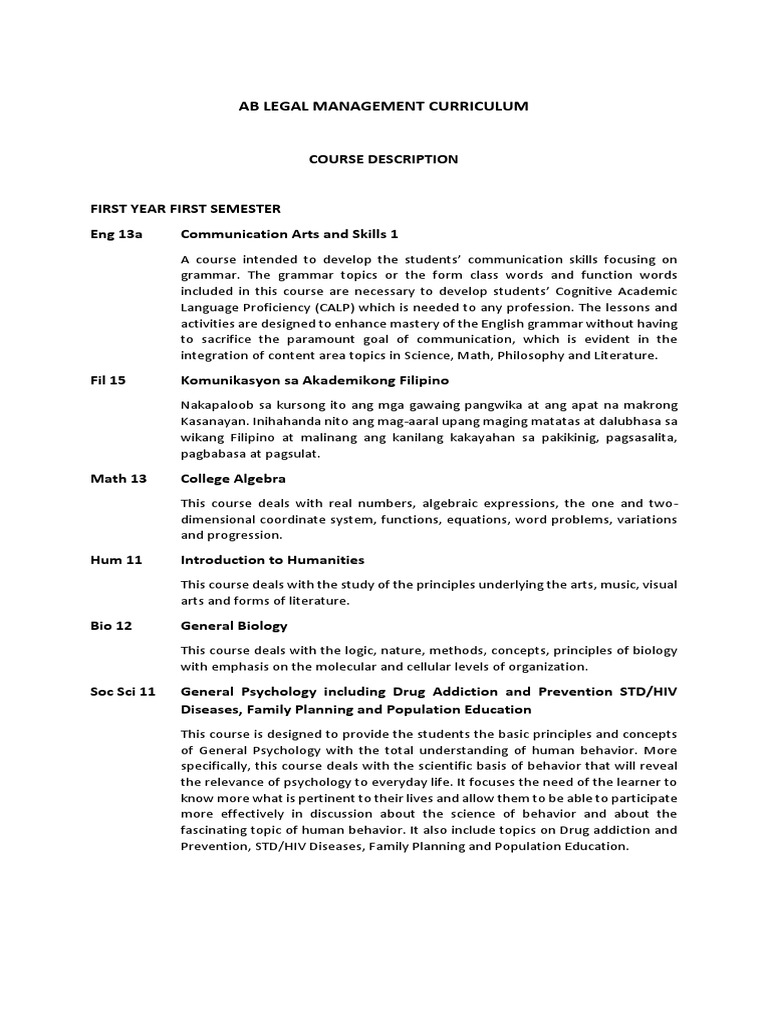 AB LEGAL MANAGEMENT CURRICULUM

COURSE DESCRIPTION

FIRST YEAR FIRST SEMESTER

Eng 13a Communication Arts and Skills 1

A course intended to develop the students' communication skills focusing on grammar. The grammar topics or the form class words and function words included in this course are necessary to develop students' Cognitive Academic Language Proficiency (CALP) which is needed to any profession. The lessons and activities are designed to enhance mastery of the English grammar without having to sacrifice the paramount goal of communication, which is evident in the integration of content area topics in Science, Math, Philosophy and Literature.

Fil 15 Komunikasyon sa Akademikong Filipino

Nakapaloob sa kursong ito ang mga gawaing pangwika at ang apat na makrong Kasanayan. Inihahanda nito ang mag-aaral upang maging matatas at dalubhasa sa wikang Filipino at malinang ang kanilang kakayahan sa pakikinig, pagsasalita, pagbabasa at pagsulat.

Math 13 College Algebra

This course deals with real numbers, algebraic expressions, the one and two-dimensional coordinate system, functions, equations, word problems, variations and progression.

Hum 11 Introduction to Humanities

This course deals with the study of the principles underlying the arts, music, visual arts and forms of literature.

Bio 12 General Biology

This course deals with the logic, nature, methods, concepts, principles of biology with emphasis on the molecular and cellular levels of organization.

Soc Sci 11 General Psychology including Drug Addiction and Prevention STD/HIV Diseases, Family Planning and Population Education

This course is designed to provide the students the basic principles and concepts of General Psychology with the total understanding of human behavior. More specifically, this course deals with the scientific basis of behavior that will reveal the relevance of psychology to everyday life. It focuses the need of the learner to know more what is pertinent to their lives and allow them to be able to participate more effectively in discussion about the science of behavior and about the fascinating topic of human behavior. It also include topics on Drug addiction and Prevention, STD/HIV Diseases, Family Planning and Population Education.